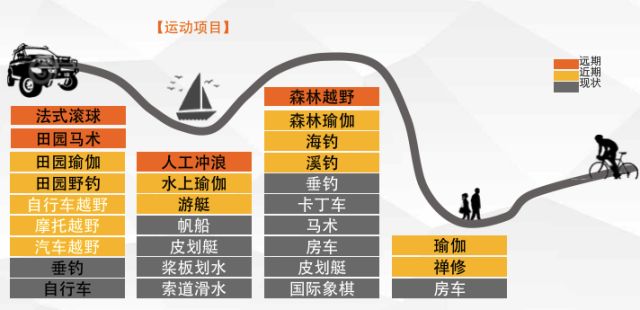 【运动项目】

远期
近期
现状

法式滚球
田园马术
田园瑜伽
田园野钓
自行车越野
摩托越野
汽车越野
垂钓
自行车

人工冲浪
水上瑜伽
游艇
帆船
皮划艇
桨板划水
索道滑水

森林越野
森林瑜伽
海钓
溪钓
垂钓
卡丁车
马术
房车
皮划艇
国际象棋

瑜伽
禅修
房车